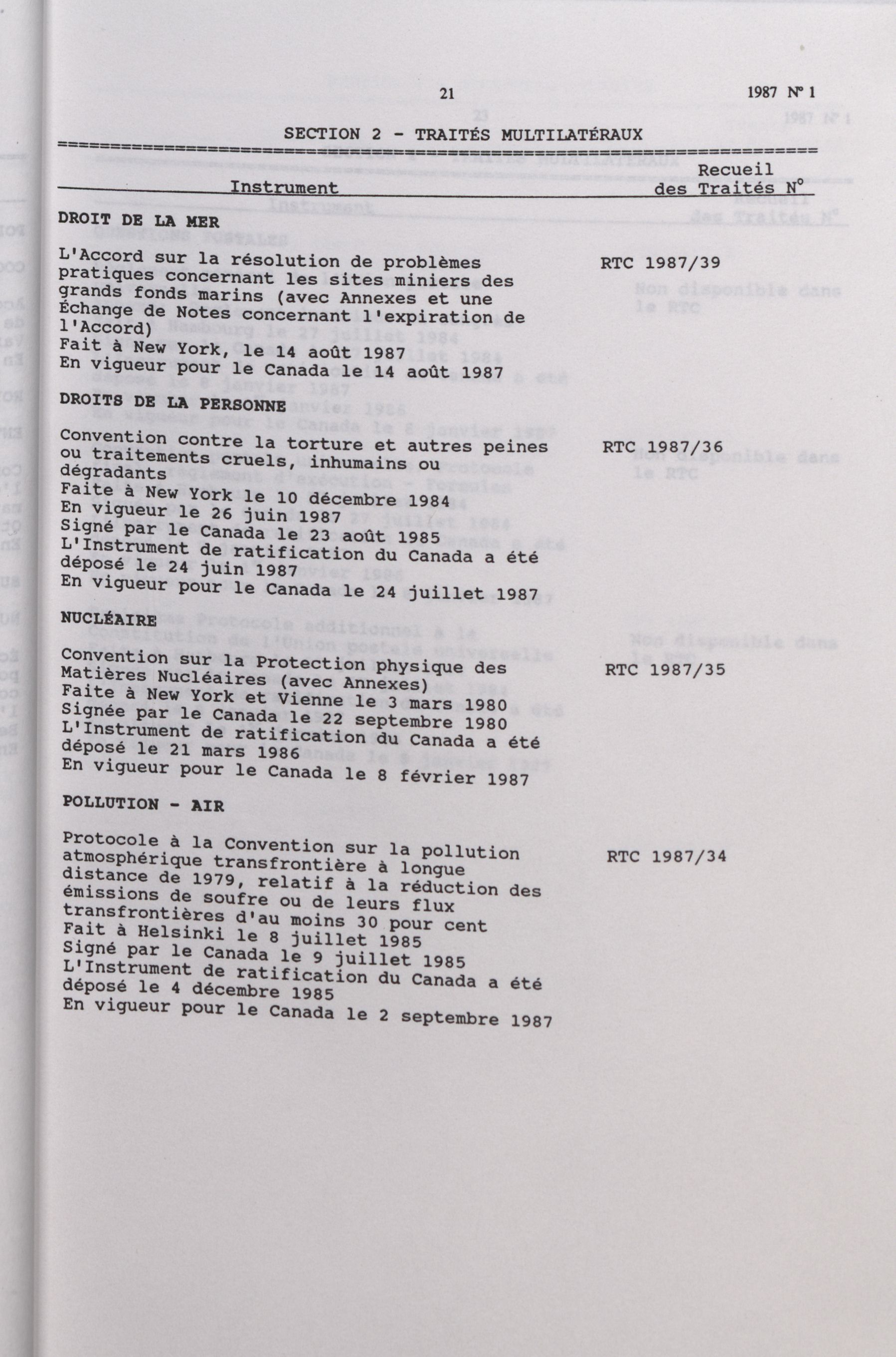 21 1987 Nº 1

SECTION 2 - TRAITÉS MULTILATÉRAUX

| Instrument | Recueil des Traités Nº |
|---|---|
| **DROIT DE LA MER** | |
| L'Accord sur la résolution de problèmes pratiques concernant les sites miniers des grands fonds marins (avec Annexes et une Échange de Notes concernant l'expiration de l'Accord) Fait à New York, le 14 août 1987 En vigueur pour le Canada le 14 août 1987 | RTC 1987/39 |
| **DROITS DE LA PERSONNE** | |
| Convention contre la torture et autres peines ou traitements cruels, inhumains ou dégradants Faite à New York le 10 décembre 1984 En vigueur le 26 juin 1987 Signé par le Canada le 23 août 1985 L'Instrument de ratification du Canada a été déposé le 24 juin 1987 En vigueur pour le Canada le 24 juillet 1987 | RTC 1987/36 |
| **NUCLÉAIRE** | |
| Convention sur la Protection physique des Matières Nucléaires (avec Annexes) Faite à New York et Vienne le 3 mars 1980 Signée par le Canada le 22 septembre 1980 L'Instrument de ratification du Canada a été déposé le 21 mars 1986 En vigueur pour le Canada le 8 février 1987 | RTC 1987/35 |
| **POLLUTION - AIR** | |
| Protocole à la Convention sur la pollution atmosphérique transfrontière à longue distance de 1979, relatif à la réduction des émissions de soufre ou de leurs flux transfrontières d'au moins 30 pour cent Fait à Helsinki le 8 juillet 1985 Signé par le Canada le 9 juillet 1985 L'Instrument de ratification du Canada a été déposé le 4 décembre 1985 En vigueur pour le Canada le 2 septembre 1987 | RTC 1987/34 |